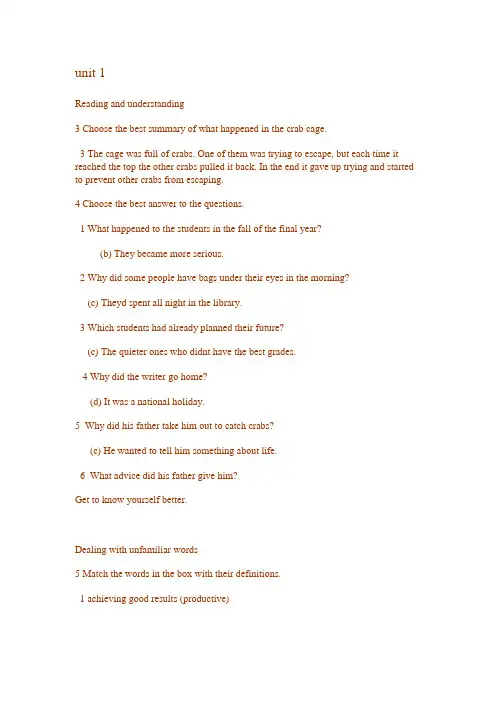 unit 1

Reading and understanding

3 Choose the best summary of what happened in the crab cage.

3 The cage was full of crabs. One of them was trying to escape, but each time it reached the top the other crabs pulled it back. In the end it gave up trying and started to prevent other crabs from escaping.

4 Choose the best answer to the questions.

1 What happened to the students in the fall of the final year?

(b) They became more serious.

2 Why did some people have bags under their eyes in the morning?

(c) Theyd spent all night in the library.

3 Which students had already planned their future?

(c) The quieter ones who didnt have the best grades.

4 Why did the writer go home?

(d) It was a national holiday.

5 Why did his father take him out to catch crabs?

(c) He wanted to tell him something about life.

6 What advice did his father give him?

Get to know yourself better.

Dealing with unfamiliar words

5 Match the words in the box with their definitions.

1 achieving good results (productive)